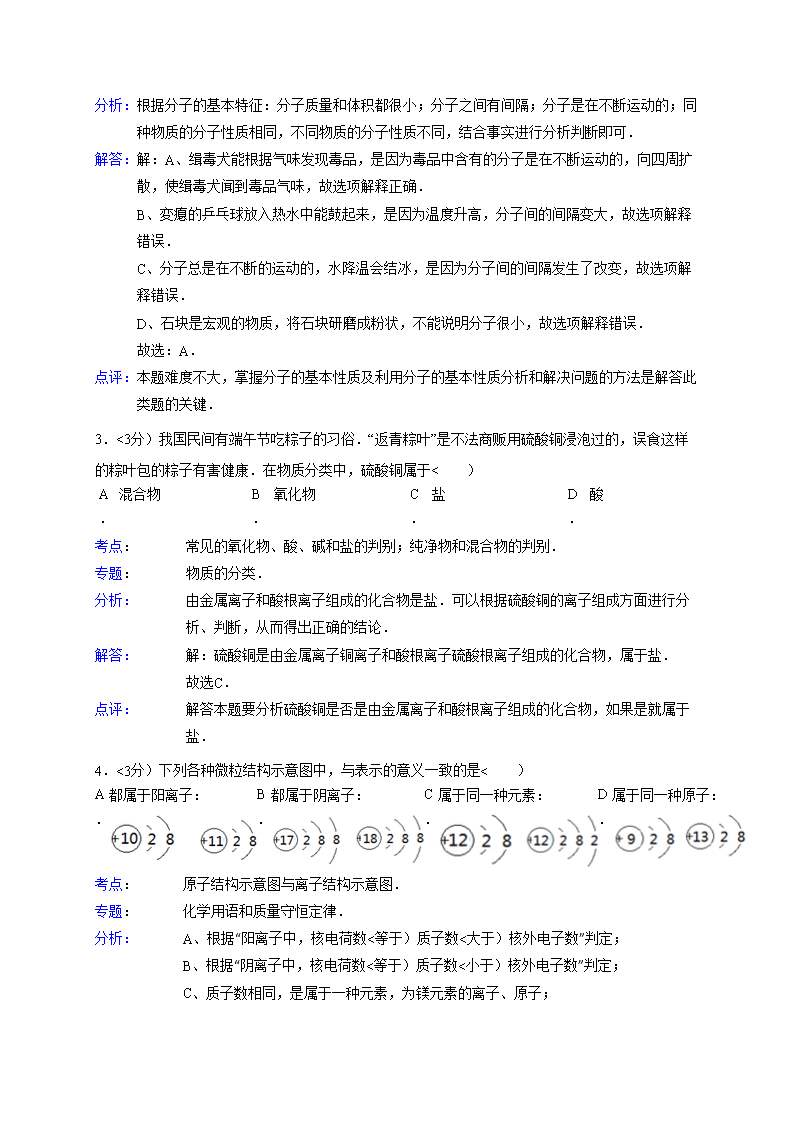 分析：根据分子的基本特征：分子质量和体积都很小；分子之间有间隔；分子是在不断运动的；同种物质的分子性质相同，不同物质的分子性质不同，结合事实进行分析判断即可．

解答：解：A、缉毒犬能根据气味发现毒品，是因为毒品中含有的分子是在不断运动的，向四周扩散，使缉毒犬闻到毒品气味，故选项解释正确．

B、变瘪的乒乓球放入热水中能鼓起来，是因为温度升高，分子间的间隔变大，故选项解释错误．

C、分子总是在不断的运动的，水降温会结冰，是因为分子间的间隔发生了改变，故选项解释错误．

D、石块是宏观的物质，将石块研磨成粉状，不能说明分子很小，故选项解释错误．

故选：A．

点评：本题难度不大，掌握分子的基本性质及利用分子的基本性质分析和解决问题的方法是解答此类题的关键．

3．<3分）我国民间有端午节吃粽子的习俗．“返青粽叶”是不法商贩用硫酸铜浸泡过的，误食这样的粽叶包的粽子有害健康．在物质分类中，硫酸铜属于<　　）

A．混合物　B．氧化物　C．盐　D．酸

考点：常见的氧化物、酸、碱和盐的判别；纯净物和混合物的判别．

专题：物质的分类．

分析：由金属离子和酸根离子组成的化合物是盐．可以根据硫酸铜的离子组成方面进行分析、判断，从而得出正确的结论．

解答：解：硫酸铜是由金属离子铜离子和酸根离子硫酸根离子组成的化合物，属于盐．
故选C．

点评：解答本题要分析硫酸铜是否是由金属离子和酸根离子组成的化合物，如果是就属于盐．

4．<3分）下列各种微粒结构示意图中，与表示的意义一致的是<　　）

A．都属于阳离子：　B．都属于阴离子：　C．属于同一种元素：　D．属于同一种原子：

+10 2 8　+11 2 8　+17 2 8 8　+18 2 8 8　+12 2 8　+12 2 8 2　+9 2 8　+13 2 8

考点：原子结构示意图与离子结构示意图．

专题：化学用语和质量守恒定律．

分析：A、根据“阳离子中，核电荷数<等于）质子数<大于）核外电子数”判定；

B、根据“阴离子中，核电荷数<等于）质子数<小于）核外电子数”判定；

C、质子数相同，是属于一种元素，为镁元素的离子、原子；